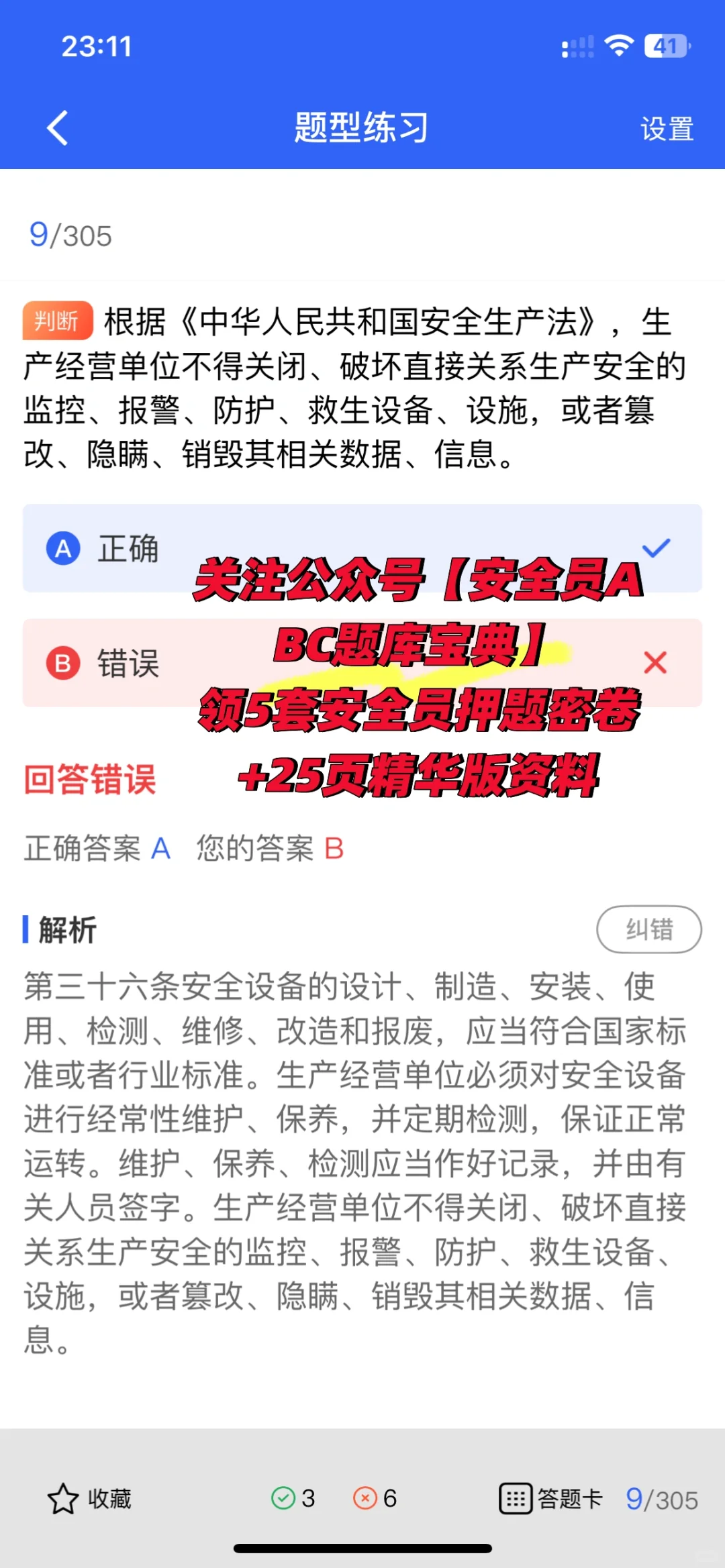 23:11

41

题型练习

设置

9/305

判断 根据《中华人民共和国安全生产法》，生产经营单位不得关闭、破坏直接关系生产安全的监控、报警、防护、救生设备、设施，或者篡改、隐瞒、销毁其相关数据、信息。

A 正确

B 错误

关注公众号【安全员ABC题库宝典】
领5套安全员押题密卷
+25页精华版资料

回答错误

正确答案 A 您的答案 B

解析

纠错

第三十六条安全设备的设计、制造、安装、使用、检测、维修、改造和报废，应当符合国家标准或者行业标准。生产经营单位必须对安全设备进行经常性维护、保养，并定期检测，保证正常运转。维护、保养、检测应当作好记录，并由有关人员签字。生产经营单位不得关闭、破坏直接关系生产安全的监控、报警、防护、救生设备、设施，或者篡改、隐瞒、销毁其相关数据、信息。

收藏 3 6 答题卡 9/305